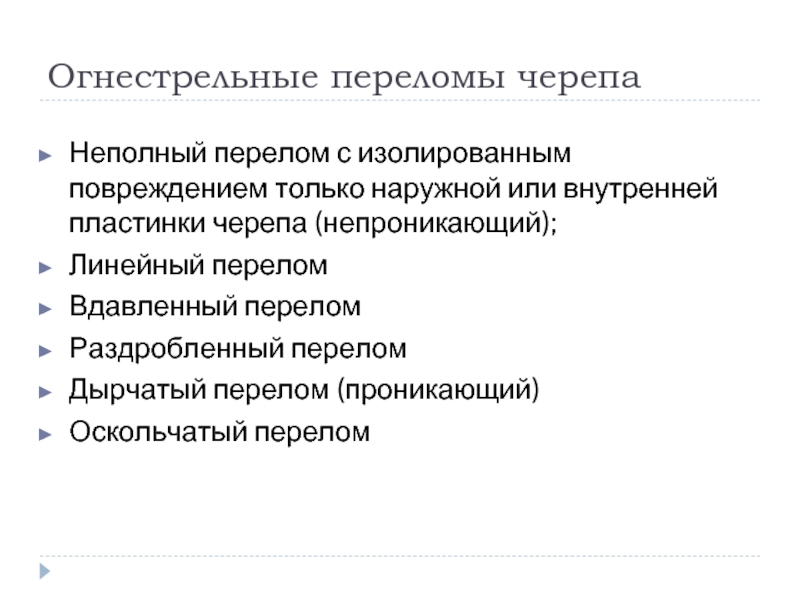 Огнестрельные переломы черепа

► Неполный перелом с изолированным повреждением только наружной или внутренней пластинки черепа (непроникающий);
► Линейный перелом
► Вдавленный перелом
► Раздробленный перелом
► Дырчатый перелом (проникающий)
► Оскольчатый перелом